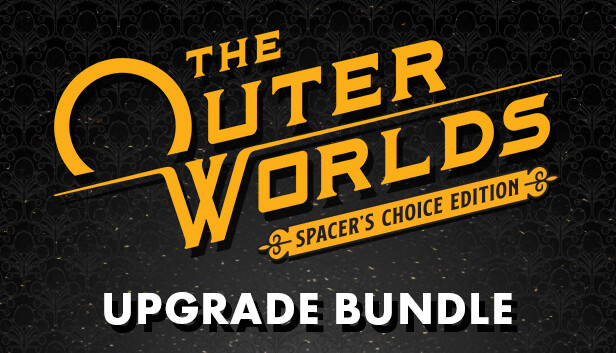 THE OUTER WORLDS
SPACER'S CHOICE EDITION

UPGRADE BUNDLE